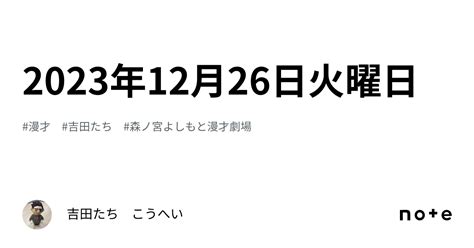 2023年12月26日火曜日

#漫才　#吉田たち　#森ノ宮よしもと漫才劇場

吉田たち　こうへい

note